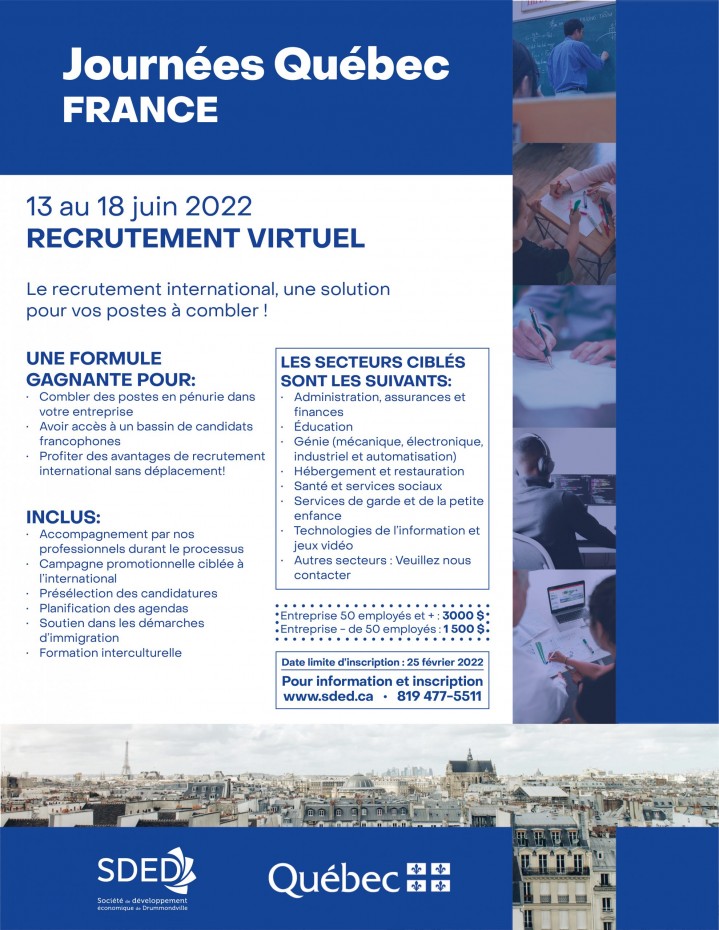 Journées Québec
FRANCE

13 au 18 juin 2022
RECRUTEMENT VIRTUEL

Le recrutement international, une solution pour vos postes à combler !

UNE FORMULE GAGNANTE POUR:
· Combler des postes en pénurie dans votre entreprise
· Avoir accès à un bassin de candidats francophones
· Profiter des avantages de recrutement international sans déplacement!

INCLUS:
· Accompagnement par nos professionnels durant le processus
· Campagne promotionnelle ciblée à l'international
· Présélection des candidatures
· Planification des agendas
· Soutien dans les démarches d'immigration
· Formation interculturelle

LES SECTEURS CIBLÉS SONT LES SUIVANTS:
· Administration, assurances et finances
· Éducation
· Génie (mécanique, électronique, industriel et automatisation)
· Hébergement et restauration
· Santé et services sociaux
· Services de garde et de la petite enfance
· Technologies de l'information et jeux vidéo
· Autres secteurs : Veuillez nous contacter

Entreprise 50 employés et + : 3000 $
Entreprise – de 50 employés : 1 500 $

Date limite d'inscription : 25 février 2022
Pour information et inscription
www.sded.ca · 819 477-5511

SDED
Société de développement économique de Drummondville

Québec